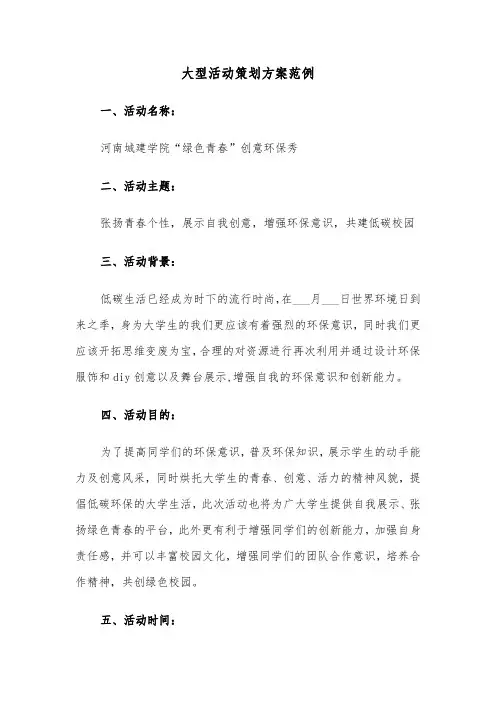 大型活动策划方案范例

一、活动名称：

河南城建学院“绿色青春”创意环保秀

二、活动主题：

张扬青春个性，展示自我创意，增强环保意识，共建低碳校园

三、活动背景：

低碳生活已经成为时下的流行时尚，在___月___日世界环境日到来之季，身为大学生的我们更应该有着强烈的环保意识，同时我们更应该开拓思维变废为宝，合理的对资源进行再次利用并通过设计环保服饰和diy创意以及舞台展示，增强自我的环保意识和创新能力。

四、活动目的：

为了提高同学们的环保意识，普及环保知识，展示学生的动手能力及创意风采，同时烘托大学生的青春、创意、活力的精神风貌，提倡低碳环保的大学生活，此次活动也将为广大学生提供自我展示、张扬绿色青春的平台，此外更有利于增强同学们的创新能力，加强自身责任感，并可以丰富校园文化，增强同学们的团队合作意识，培养合作精神，共创绿色校园。

五、活动时间：